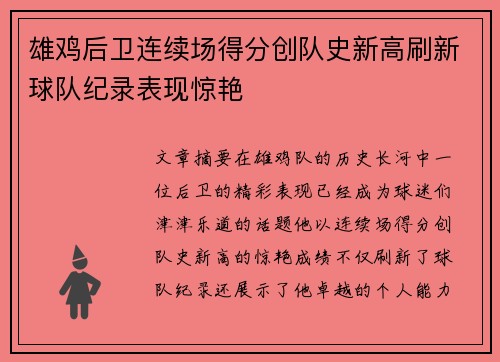 雄鸡后卫连续场得分创队史新高刷新球队纪录表现惊艳

文章摘要在雄鸡队的历史长河中一位后卫的精彩表现已经成为球迷们津津乐道的话题他以连续场得分创队史新高的惊艳成绩不仅刷新了球队纪录还展示了他卓越的个人能力